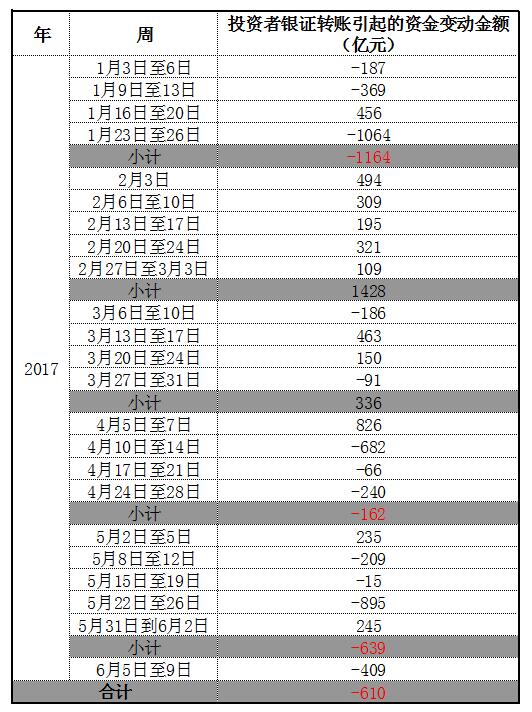 | 年 | 周 | 投资者银证转账引起的资金变动金额（亿元） |
|---|---|---|
| 2017 | 1月3日至6日 | -187 |
| | 1月9日至13日 | -369 |
| | 1月16日至20日 | 456 |
| | 1月23日至26日 | -1064 |
| | 小计 | -1164 |
| | 2月3日 | 494 |
| | 2月6日至10日 | 309 |
| | 2月13日至17日 | 195 |
| | 2月20日至24日 | 321 |
| | 2月27日至3月3日 | 109 |
| | 小计 | 1428 |
| | 3月6日至10日 | -186 |
| | 3月13日至17日 | 463 |
| | 3月20日至24日 | 150 |
| | 3月27日至31日 | -91 |
| | 小计 | 336 |
| | 4月5日至7日 | 826 |
| | 4月10日至14日 | -682 |
| | 4月17日至21日 | -66 |
| | 4月24日至28日 | -240 |
| | 小计 | -162 |
| | 5月2日至5日 | 235 |
| | 5月8日至12日 | -209 |
| | 5月15日至19日 | -15 |
| | 5月22日至26日 | -895 |
| | 5月31日到6月2日 | 245 |
| | 小计 | -639 |
| | 6月5日至9日 | -409 |
| 合计 | | -610 |